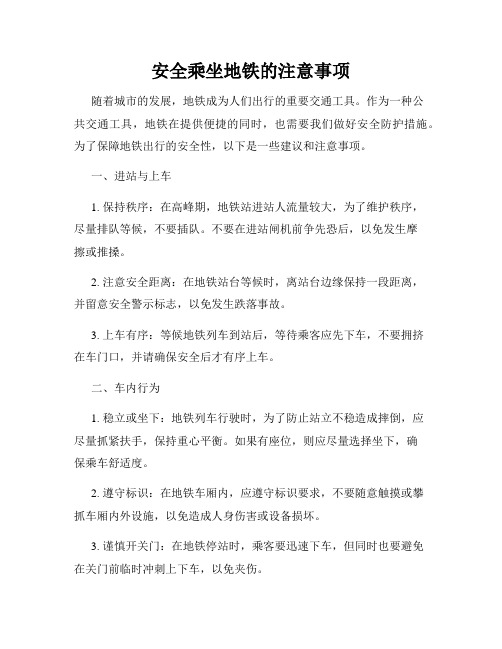 安全乘坐地铁的注意事项

随着城市的发展，地铁成为人们出行的重要交通工具。作为一种公共交通工具，地铁在提供便捷的同时，也需要我们做好安全防护措施。为了保障地铁出行的安全性，以下是一些建议和注意事项。

一、进站与上车

1. 保持秩序：在高峰期，地铁站进站人流量较大，为了维护秩序，尽量排队等候，不要插队。不要在进站闸机前争先恐后，以免发生摩擦或推搡。

2. 注意安全距离：在地铁站台等候时，离站台边缘保持一段距离，并留意安全警示标志，以免发生跌落事故。

3. 上车有序：等候地铁列车到站后，等待乘客应先下车，不要拥挤在车门口，并请确保安全后才有序上车。

二、车内行为

1. 稳立或坐下：地铁列车行驶时，为了防止站立不稳造成摔倒，应尽量抓紧扶手，保持重心平衡。如果有座位，则应尽量选择坐下，确保乘车舒适度。

2. 遵守标识：在地铁车厢内，应遵守标识要求，不要随意触摸或攀抓车厢内外设施，以免造成人身伤害或设备损坏。

3. 谨慎开关门：在地铁停站时，乘客要迅速下车，但同时也要避免在关门前临时冲刺上下车，以免夹伤。